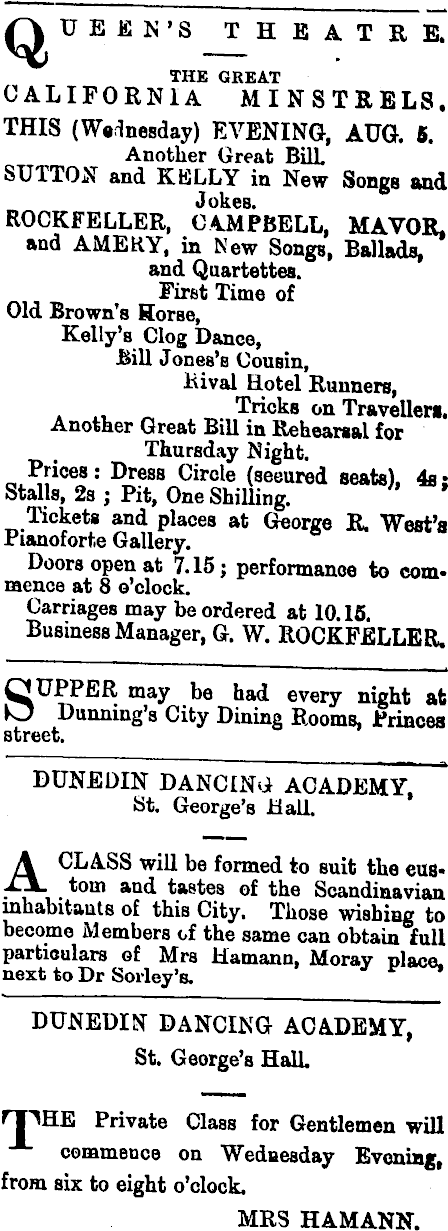 QUEEN'S THEATRE.

THE GREAT
CALIFORNIA MINSTRELS.
THIS (Wednesday) EVENING, AUG. 5.
Another Great Bill.
SUTTON and KELLY in New Songs and Jokes.
ROCKFELLER, CAMPBELL, MAVOR, and AMERY, in New Songs, Ballads, and Quartettes.
First Time of
Old Brown's Horse,
Kelly's Clog Dance,
Bill Jones's Cousin,
Rival Hotel Runners,
Tricks on Travellers.
Another Great Bill in Rehearsal for Thursday Night.
Prices: Dress Circle (secured seats), 4s; Stalls, 2s; Pit, One Shilling.
Tickets and places at George R. West's Pianoforte Gallery.
Doors open at 7.15; performance to commence at 8 o'clock.
Carriages may be ordered at 10.15.
Business Manager, G. W. ROCKFELLER.

SUPPER may be had every night at Dunning's City Dining Rooms, Princes street.

DUNEDIN DANCING ACADEMY,
St. George's Hall.

A CLASS will be formed to suit the custom and tastes of the Scandinavian inhabitants of this City. Those wishing to become Members of the same can obtain full particulars of Mrs Hamann, Moray place, next to Dr Sorley's.

DUNEDIN DANCING ACADEMY,
St. George's Hall.

THE Private Class for Gentlemen will commence on Wednesday Evening, from six to eight o'clock.
MRS HAMANN.